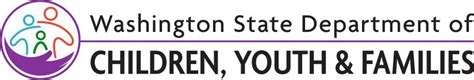 Washington State Department of
CHILDREN, YOUTH & FAMILIES